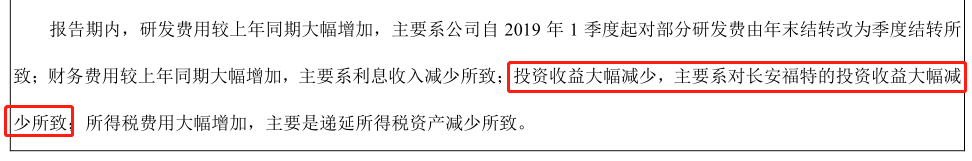 报告期内，研发费用较上年同期大幅增加，主要系公司自 2019 年 1 季度起对部分研发费由年末结转改为季度结转所致；财务费用较上年同期大幅增加，主要系利息收入减少所致；投资收益大幅减少，主要系对长安福特的投资收益大幅减少所致；所得税费用大幅增加，主要是递延所得税资产减少所致。